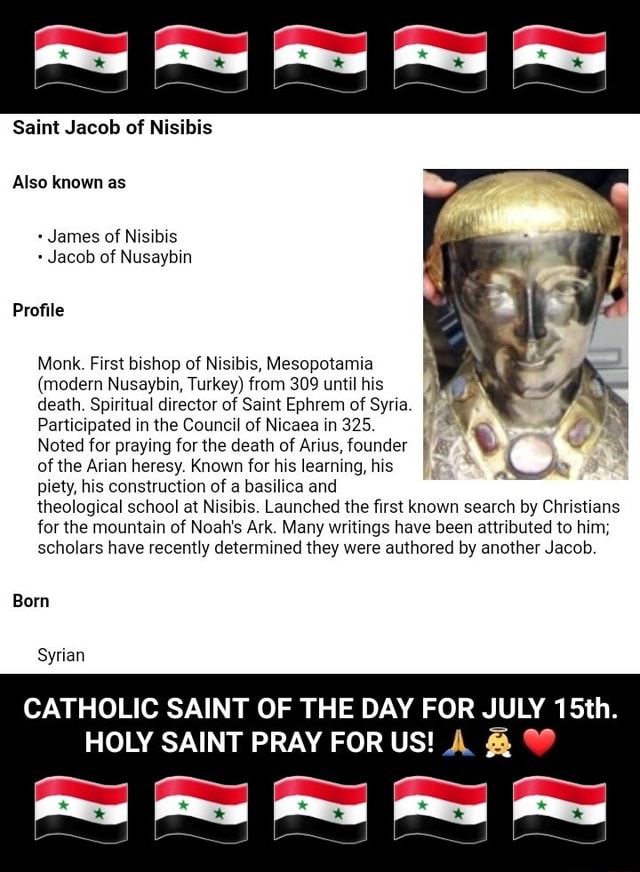 Saint Jacob of Nisibis

Also known as

• James of Nisibis
• Jacob of Nusaybin

Profile

Monk. First bishop of Nisibis, Mesopotamia (modern Nusaybin, Turkey) from 309 until his death. Spiritual director of Saint Ephrem of Syria. Participated in the Council of Nicaea in 325. Noted for praying for the death of Arius, founder of the Arian heresy. Known for his learning, his piety, his construction of a basilica and theological school at Nisibis. Launched the first known search by Christians for the mountain of Noah's Ark. Many writings have been attributed to him; scholars have recently determined they were authored by another Jacob.

Born

Syrian

CATHOLIC SAINT OF THE DAY FOR JULY 15th.
HOLY SAINT PRAY FOR US! 🙏 👼 ❤️